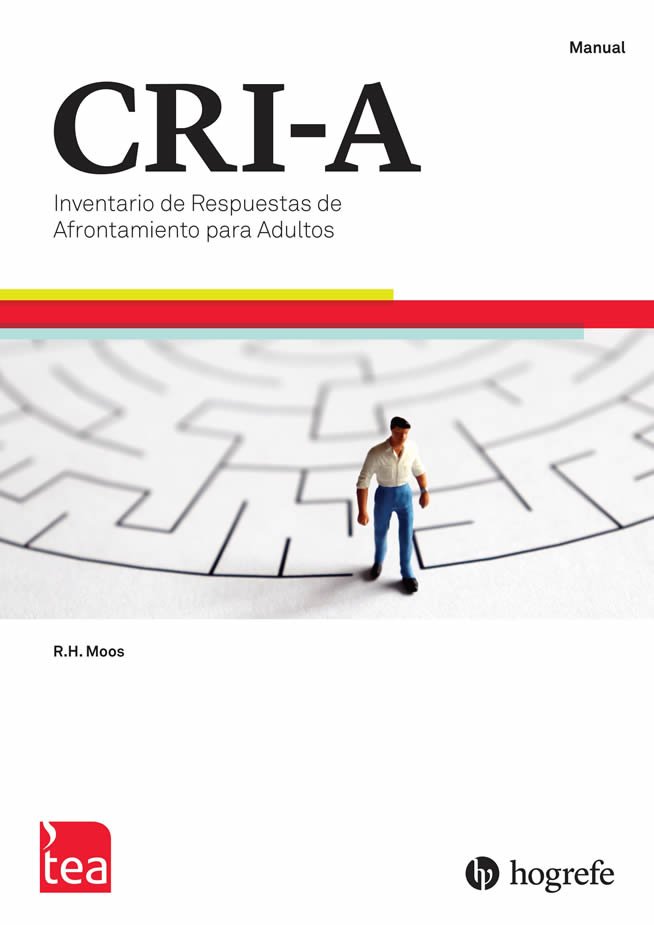 Manual

CRI-A

Inventario de Respuestas de Afrontamiento para Adultos

R.H. Moos

tea

hogrefe